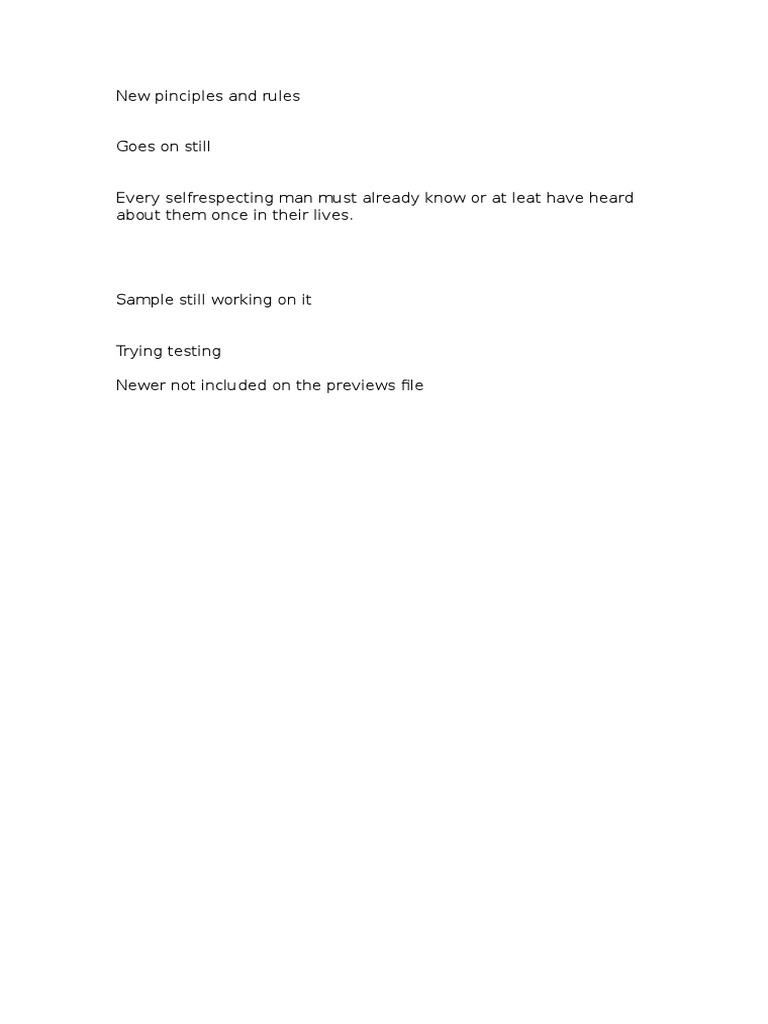 New pinciples and rules

Goes on still

Every selfrespecting man must already know or at leat have heard about them once in their lives.

Sample still working on it

Trying testing

Newer not included on the previews file